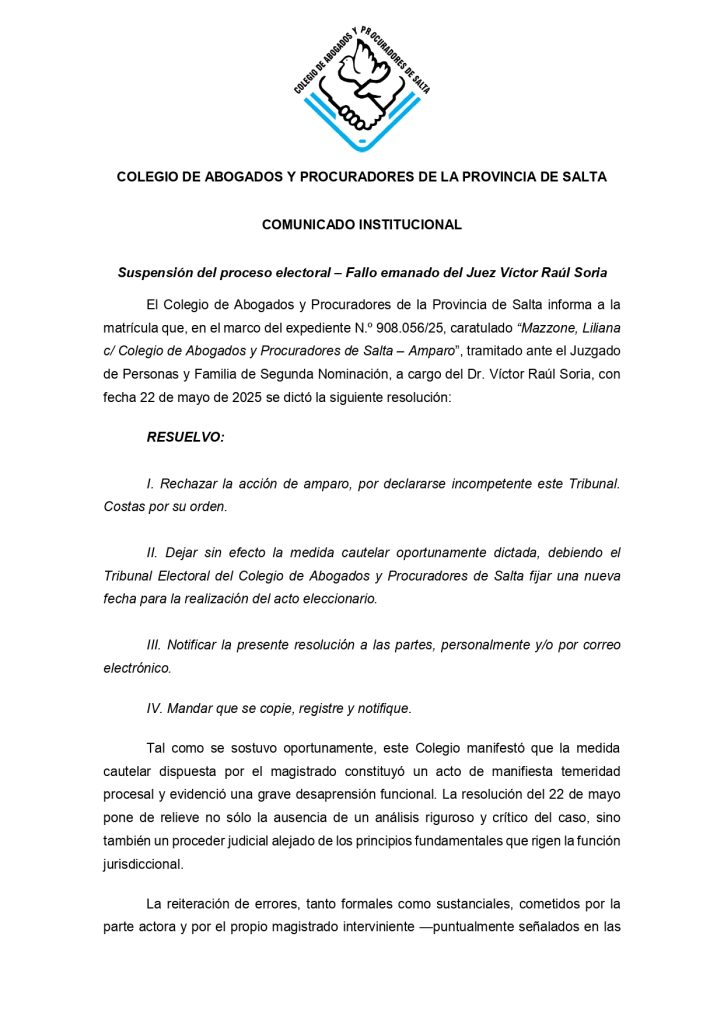 COLEGIO DE ABOGADOS Y PROCURADORES DE SALTA

COLEGIO DE ABOGADOS Y PROCURADORES DE LA PROVINCIA DE SALTA

COMUNICADO INSTITUCIONAL

Suspensión del proceso electoral – Fallo emanado del Juez Víctor Raúl Soria

El Colegio de Abogados y Procuradores de la Provincia de Salta informa a la matrícula que, en el marco del expediente N.º 908.056/25, caratulado "Mazzone, Liliana c/ Colegio de Abogados y Procuradores de Salta – Amparo", tramitado ante el Juzgado de Personas y Familia de Segunda Nominación, a cargo del Dr. Víctor Raúl Soria, con fecha 22 de mayo de 2025 se dictó la siguiente resolución:

RESUELVO:

I. Rechazar la acción de amparo, por declararse incompetente este Tribunal. Costas por su orden.

II. Dejar sin efecto la medida cautelar oportunamente dictada, debiendo el Tribunal Electoral del Colegio de Abogados y Procuradores de Salta fijar una nueva fecha para la realización del acto eleccionario.

III. Notificar la presente resolución a las partes, personalmente y/o por correo electrónico.

IV. Mandar que se copie, registre y notifique.

Tal como se sostuvo oportunamente, este Colegio manifestó que la medida cautelar dispuesta por el magistrado constituyó un acto de manifiesta temeridad procesal y evidenció una grave desaprensión funcional. La resolución del 22 de mayo pone de relieve no sólo la ausencia de un análisis riguroso y crítico del caso, sino también un proceder judicial alejado de los principios fundamentales que rigen la función jurisdiccional.

La reiteración de errores, tanto formales como sustanciales, cometidos por la parte actora y por el propio magistrado interviniente —puntualmente señalados en las